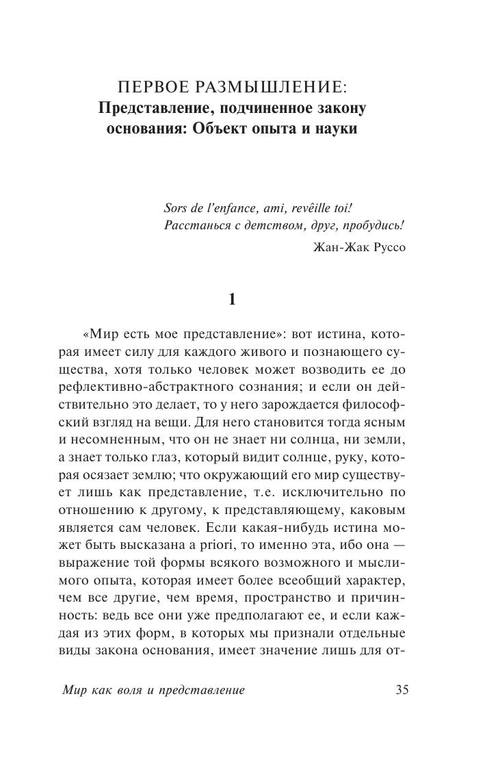 ПЕРВОЕ РАЗМЫШЛЕНИЕ:
Представление, подчиненное закону основания: Объект опыта и науки

Sors de l'enfance, ami, revêille toi!
Расстанься с детством, друг, пробудись!
Жан-Жак Руссо

1

«Мир есть мое представление»: вот истина, которая имеет силу для каждого живого и познающего существа, хотя только человек может возводить ее до рефлективно-абстрактного сознания; и если он действительно это делает, то у него зарождается философский взгляд на вещи. Для него становится тогда ясным и несомненным, что он не знает ни солнца, ни земли, а знает только глаз, который видит солнце, руку, которая осязает землю; что окружающий его мир существует лишь как представление, т.е. исключительно по отношению к другому, к представляющему, каковым является сам человек. Если какая-нибудь истина может быть высказана a priori, то именно эта, ибо она — выражение той формы всякого возможного и мыслимого опыта, которая имеет более всеобщий характер, чем все другие, чем время, пространство и причинность: ведь все они уже предполагают ее, и если каждая из этих форм, в которых мы признали отдельные виды закона основания, имеет значение лишь для от-

Мир как воля и представление 35